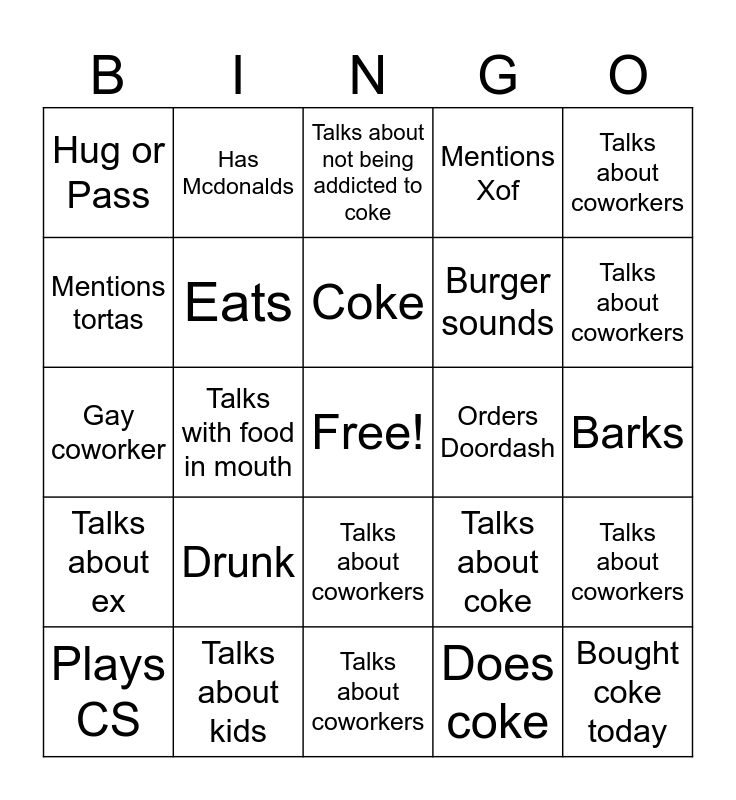 | B | I | N | G | O |
|---|---|---|---|---|
| Hug or Pass | Has Mcdonalds | Talks about not being addicted to coke | Mentions Xof | Talks about coworkers |
| Mentions tortas | Eats | Coke | Burger sounds | Talks about coworkers |
| Gay coworker | Talks with food in mouth | Free! | Orders Doordash | Barks |
| Talks about ex | Drunk | Talks about coworkers | Talks about coke | Talks about coworkers |
| Plays CS | Talks about kids | Talks about coworkers | Does coke | Bought coke today |